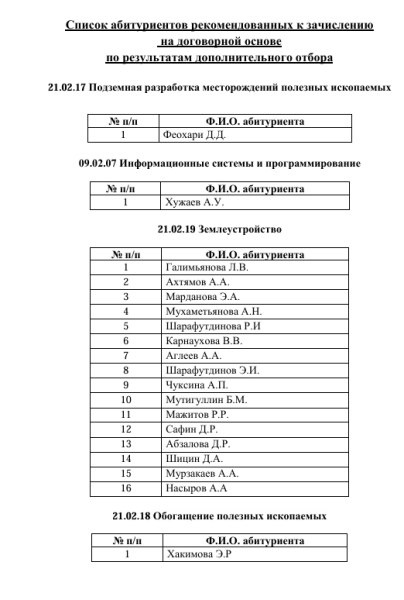 Список абитуриентов рекомендованных к зачислению
на договорной основе
по результатам дополнительного отбора

21.02.17 Подземная разработка месторождений полезных ископаемых

| № п/п | Ф.И.О. абитуриента |
|---|---|
| 1 | Феохари Д.Д. |

09.02.07 Информационные системы и программирование

| № п/п | Ф.И.О. абитуриента |
|---|---|
| 1 | Хужаев А.У. |

21.02.19 Землеустройство

| № п/п | Ф.И.О. абитуриента |
|---|---|
| 1 | Галимьянова Л.В. |
| 2 | Ахтямов А.А. |
| 3 | Марданова Э.А. |
| 4 | Мухаметьянова А.Н. |
| 5 | Шарафутдинова Р.И |
| 6 | Карнаухова В.В. |
| 7 | Аглеев А.А. |
| 8 | Шарафутдинов Э.И. |
| 9 | Чуксина А.П. |
| 10 | Мутигуллин Б.М. |
| 11 | Мажитов Р.Р. |
| 12 | Сафин Д.Р. |
| 13 | Абзалова Д.Р. |
| 14 | Шицин Д.А. |
| 15 | Мурзакаев А.А. |
| 16 | Насыров А.А |

21.02.18 Обогащение полезных ископаемых

| № п/п | Ф.И.О. абитуриента |
|---|---|
| 1 | Хакимова Э.Р |